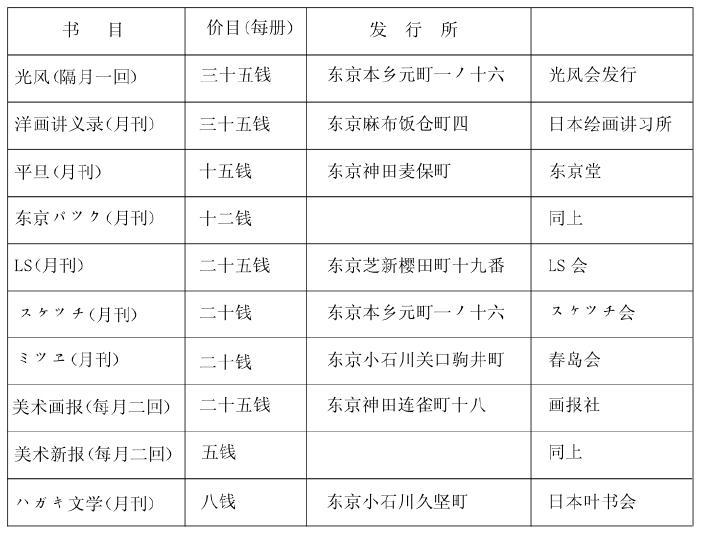 | 书　目 | 价目(每册) | 发　行　所 | |
|---|---|---|---|
| 光风(隔月一回) | 三十五钱 | 东京本乡元町一ノ十六 | 光风会发行 |
| 洋画讲义录(月刊) | 三十五钱 | 东京麻布饭仓町四 | 日本绘画讲习所 |
| 平旦(月刊) | 十五钱 | 东京神田麦保町 | 东京堂 |
| 东京パツク(月刊) | 十二钱 | | 同上 |
| LS(月刊) | 二十五钱 | 东京芝新樱田町十九番 | LS 会 |
| スケツチ(月刊) | 二十钱 | 东京本乡元町一ノ十六 | スケツチ会 |
| ミツヱ(月刊) | 二十钱 | 东京小石川关口驹井町 | 春岛会 |
| 美术画报(每月二回) | 二十五钱 | 东京神田连雀町十八 | 画报社 |
| 美术新报(每月二回) | 五钱 | | 同上 |
| ハガキ文学(月刊) | 八钱 | 东京小石川久坚町 | 日本叶书会 |